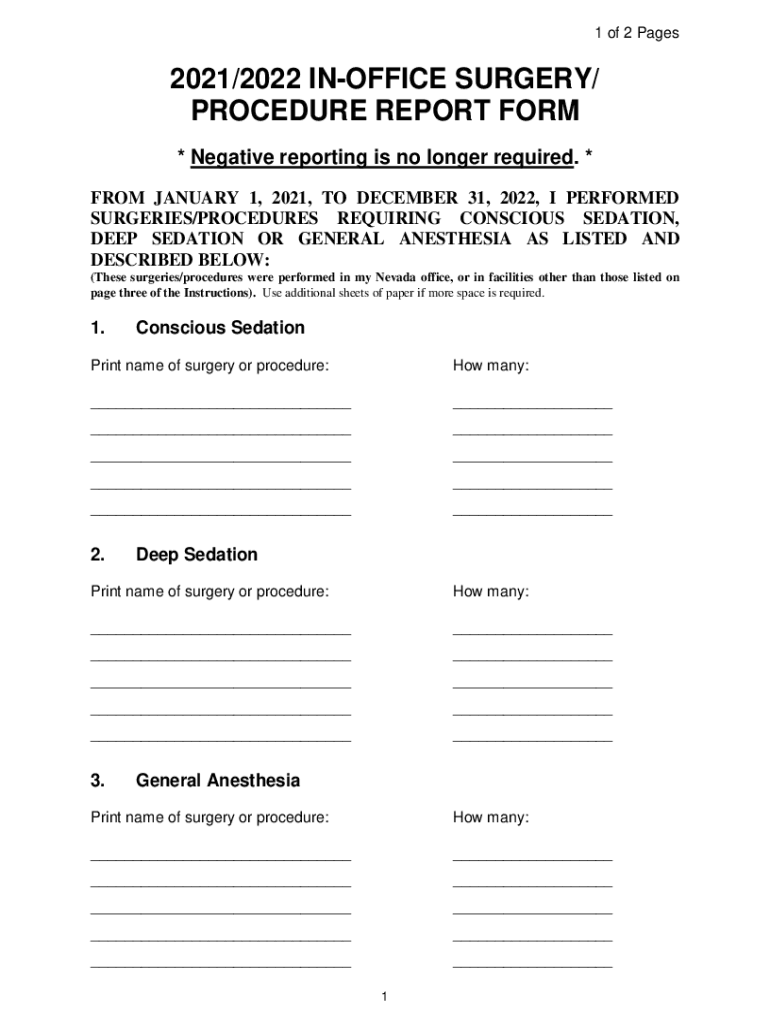 1 of 2 Pages

2021/2022 IN-OFFICE SURGERY/ PROCEDURE REPORT FORM

* Negative reporting is no longer required. *

FROM JANUARY 1, 2021, TO DECEMBER 31, 2022, I PERFORMED SURGERIES/PROCEDURES REQUIRING CONSCIOUS SEDATION, DEEP SEDATION OR GENERAL ANESTHESIA AS LISTED AND DESCRIBED BELOW:
(These surgeries/procedures were performed in my Nevada office, or in facilities other than those listed on page three of the Instructions). Use additional sheets of paper if more space is required.

1. Conscious Sedation

Print name of surgery or procedure: How many:

2. Deep Sedation

Print name of surgery or procedure: How many:

3. General Anesthesia

Print name of surgery or procedure: How many:

1